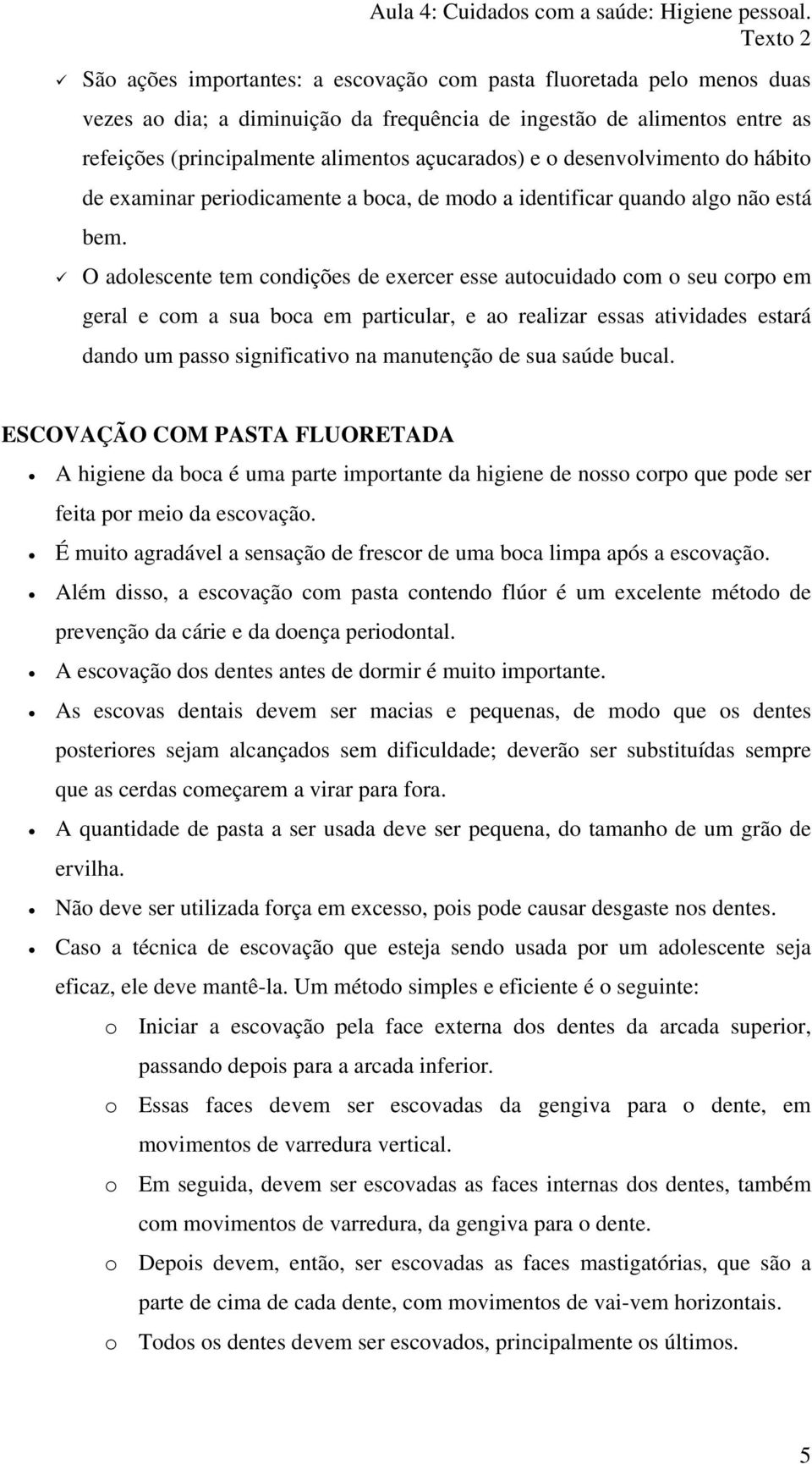 Aula 4: Cuidados com a saúde: Higiene pessoal.
Texto 2

✓ São ações importantes: a escovação com pasta fluoretada pelo menos duas vezes ao dia; a diminuição da frequência de ingestão de alimentos entre as refeições (principalmente alimentos açucarados) e o desenvolvimento do hábito de examinar periodicamente a boca, de modo a identificar quando algo não está bem.

✓ O adolescente tem condições de exercer esse autocuidado com o seu corpo em geral e com a sua boca em particular, e ao realizar essas atividades estará dando um passo significativo na manutenção de sua saúde bucal.

ESCOVAÇÃO COM PASTA FLUORETADA

• A higiene da boca é uma parte importante da higiene de nosso corpo que pode ser feita por meio da escovação.
• É muito agradável a sensação de frescor de uma boca limpa após a escovação.
• Além disso, a escovação com pasta contendo flúor é um excelente método de prevenção da cárie e da doença periodontal.
• A escovação dos dentes antes de dormir é muito importante.
• As escovas dentais devem ser macias e pequenas, de modo que os dentes posteriores sejam alcançados sem dificuldade; deverão ser substituídas sempre que as cerdas começarem a virar para fora.
• A quantidade de pasta a ser usada deve ser pequena, do tamanho de um grão de ervilha.
• Não deve ser utilizada força em excesso, pois pode causar desgaste nos dentes.
• Caso a técnica de escovação que esteja sendo usada por um adolescente seja eficaz, ele deve mantê-la. Um método simples e eficiente é o seguinte:
o Iniciar a escovação pela face externa dos dentes da arcada superior, passando depois para a arcada inferior.
o Essas faces devem ser escovadas da gengiva para o dente, em movimentos de varredura vertical.
o Em seguida, devem ser escovadas as faces internas dos dentes, também com movimentos de varredura, da gengiva para o dente.
o Depois devem, então, ser escovadas as faces mastigatórias, que são a parte de cima de cada dente, com movimentos de vai-vem horizontais.
o Todos os dentes devem ser escovados, principalmente os últimos.

5